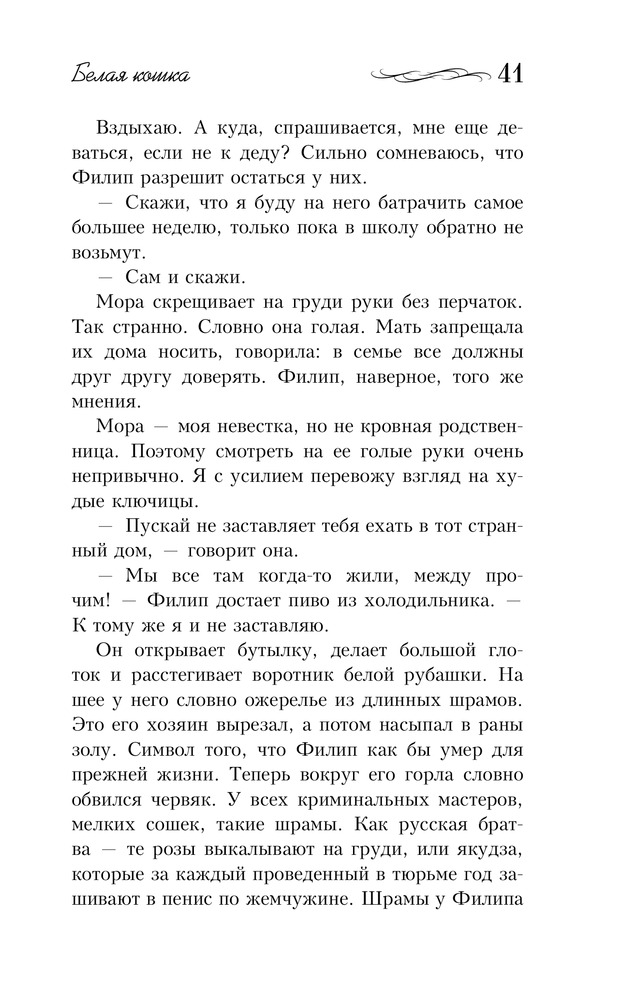 Белая кошка 41

Вздыхаю. А куда, спрашивается, мне еще деваться, если не к деду? Сильно сомневаюсь, что Филип разрешит остаться у них.

— Скажи, что я буду на него батрачить самое большее неделю, только пока в школу обратно не возьмут.

— Сам и скажи.

Мора скрещивает на груди руки без перчаток. Так странно. Словно она голая. Мать запрещала их дома носить, говорила: в семье все должны друг другу доверять. Филип, наверное, того же мнения.

Мора — моя невестка, но не кровная родственница. Поэтому смотреть на ее голые руки очень непривычно. Я с усилием перевожу взгляд на худые ключицы.

— Пускай не заставляет тебя ехать в тот странный дом, — говорит она.

— Мы все там когда-то жили, между прочим! — Филип достает пиво из холодильника. — К тому же я и не заставляю.

Он открывает бутылку, делает большой глоток и расстегивает воротник белой рубашки. На шее у него словно ожерелье из длинных шрамов. Это его хозяин вырезал, а потом насыпал в раны золу. Символ того, что Филип как бы умер для прежней жизни. Теперь вокруг его горла словно обвился червяк. У всех криминальных мастеров, мелких сошек, такие шрамы. Как русская братва — те розы выкалывают на груди, или якудза, которые за каждый проведенный в тюрьме год зашивают в пенис по жемчужине. Шрамы у Филипа